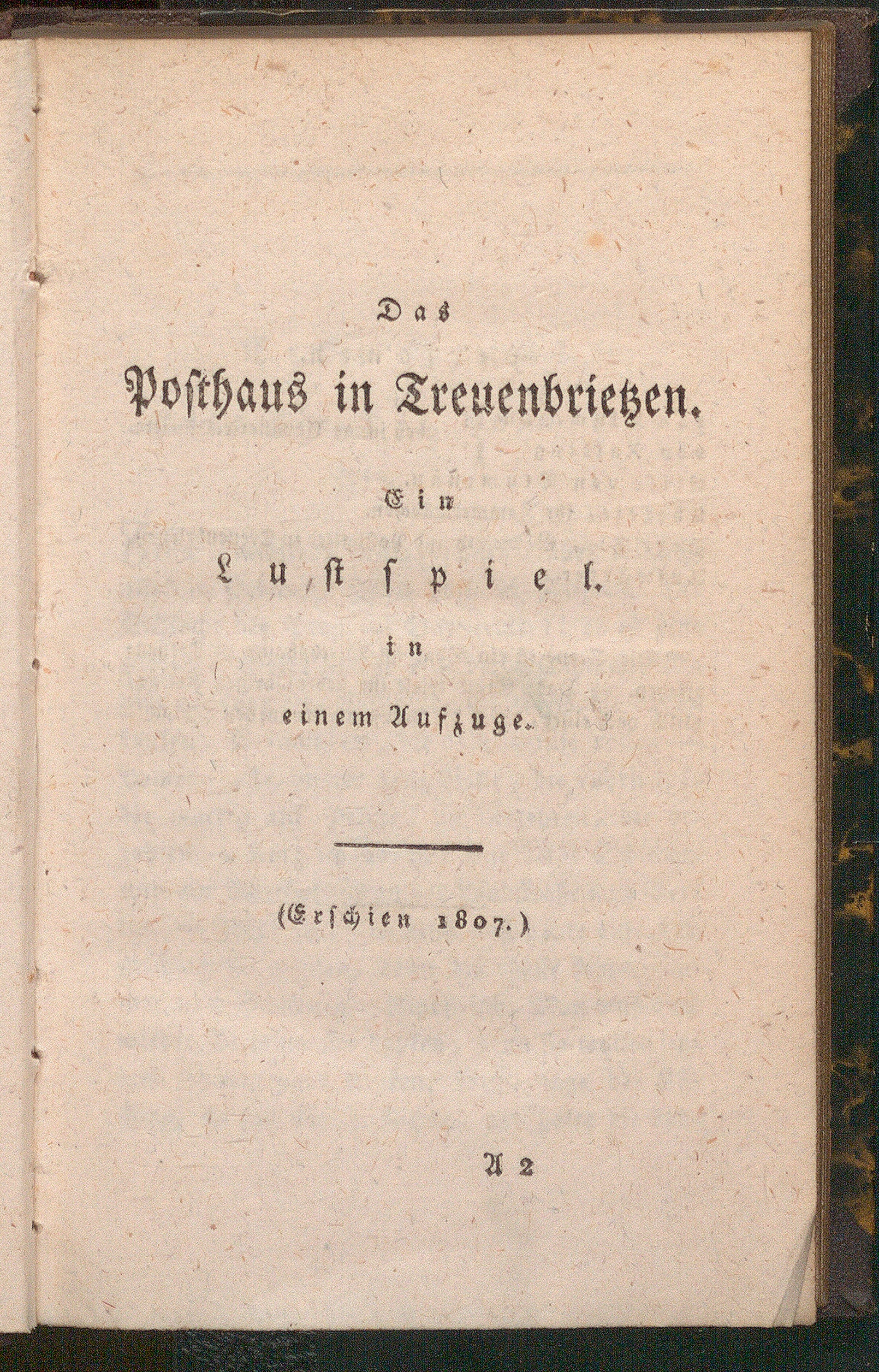 Das

Posthaus in Treuenbrietzen.

Ein

Lustspiel.

in

einem Aufzuge.

(Erschien 1807.)

A 2